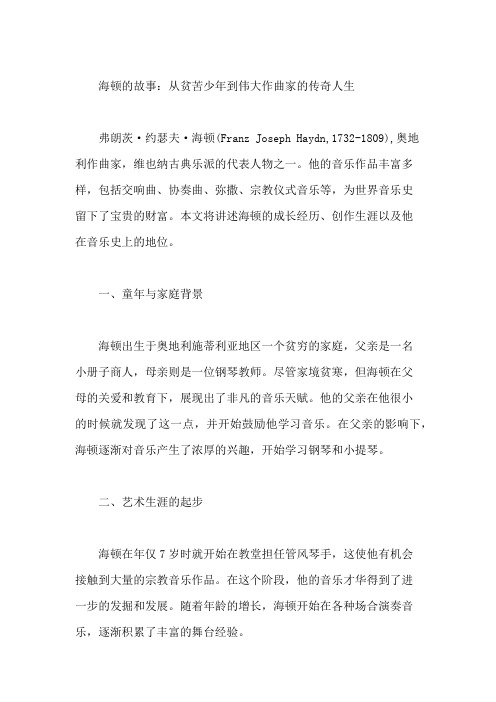 海顿的故事：从贫苦少年到伟大作曲家的传奇人生

弗朗茨·约瑟夫·海顿(Franz Joseph Haydn,1732-1809),奥地利作曲家，维也纳古典乐派的代表人物之一。他的音乐作品丰富多样，包括交响曲、协奏曲、弥撒、宗教仪式音乐等，为世界音乐史留下了宝贵的财富。本文将讲述海顿的成长经历、创作生涯以及他在音乐史上的地位。

一、童年与家庭背景

海顿出生于奥地利施蒂利亚地区一个贫穷的家庭，父亲是一名小册子商人，母亲则是一位钢琴教师。尽管家境贫寒，但海顿在父母的关爱和教育下，展现出了非凡的音乐天赋。他的父亲在他很小的时候就发现了这一点，并开始鼓励他学习音乐。在父亲的影响下，海顿逐渐对音乐产生了浓厚的兴趣，开始学习钢琴和小提琴。

二、艺术生涯的起步

海顿在年仅 7 岁时就开始在教堂担任管风琴手，这使他有机会接触到大量的宗教音乐作品。在这个阶段，他的音乐才华得到了进一步的发掘和发展。随着年龄的增长，海顿开始在各种场合演奏音乐，逐渐积累了丰富的舞台经验。